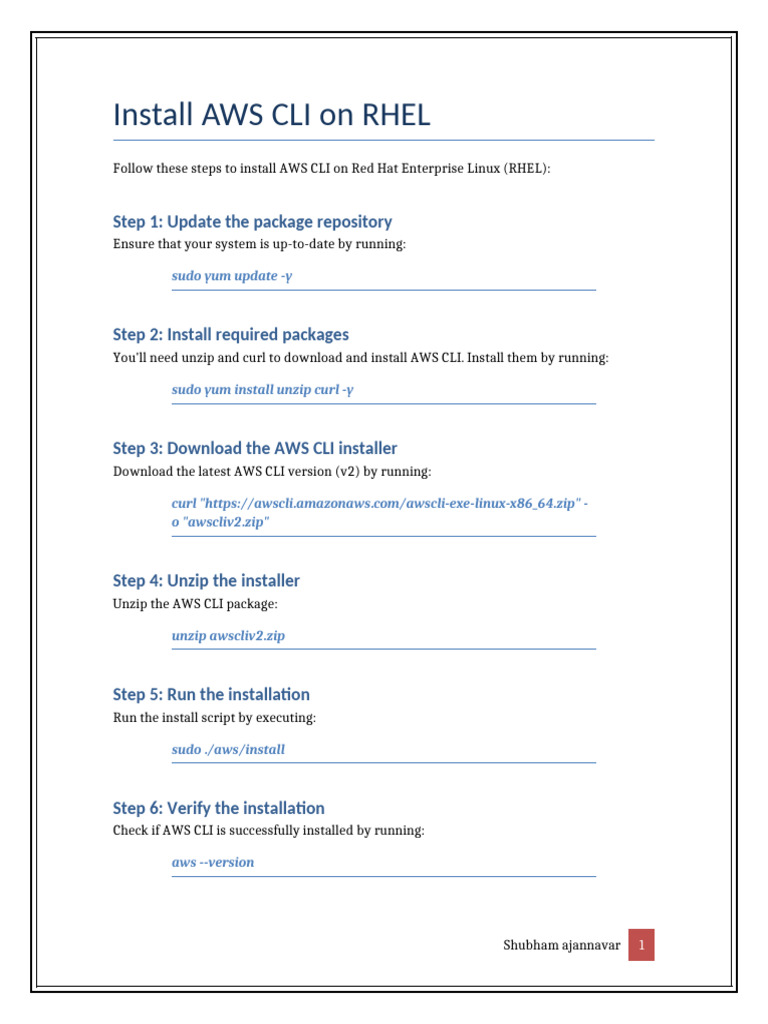 Install AWS CLI on RHEL

Follow these steps to install AWS CLI on Red Hat Enterprise Linux (RHEL):

Step 1: Update the package repository

Ensure that your system is up-to-date by running:

sudo yum update -y

Step 2: Install required packages

You'll need unzip and curl to download and install AWS CLI. Install them by running:

sudo yum install unzip curl -y

Step 3: Download the AWS CLI installer

Download the latest AWS CLI version (v2) by running:

curl "https://awscli.amazonaws.com/awscli-exe-linux-x86_64.zip" -o "awscliv2.zip"

Step 4: Unzip the installer

Unzip the AWS CLI package:

unzip awscliv2.zip

Step 5: Run the installation

Run the install script by executing:

sudo ./aws/install

Step 6: Verify the installation

Check if AWS CLI is successfully installed by running:

aws --version

Shubham ajannavar 1